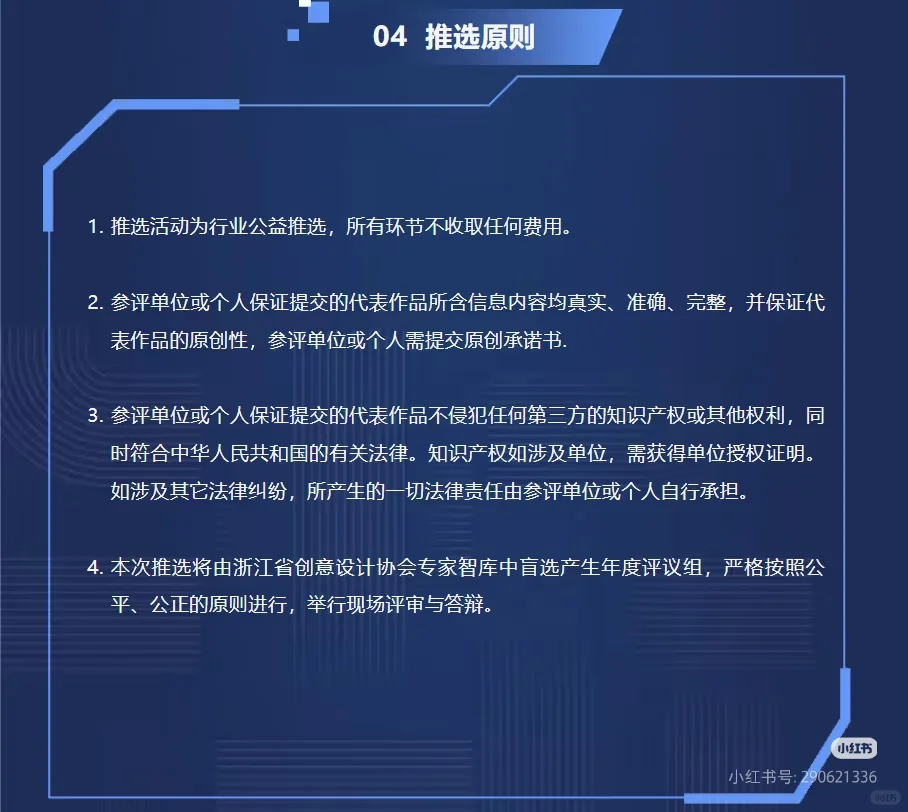 04 推选原则

1. 推选活动为行业公益推选，所有环节不收取任何费用。

2. 参评单位或个人保证提交的代表作品所含信息内容均真实、准确、完整，并保证代表作品的原创性，参评单位或个人需提交原创承诺书.

3. 参评单位或个人保证提交的代表作品不侵犯任何第三方的知识产权或其他权利，同时符合中华人民共和国的有关法律。知识产权如涉及单位，需获得单位授权证明。如涉及其它法律纠纷，所产生的一切法律责任由参评单位或个人自行承担。

4. 本次推选将由浙江省创意设计协会专家智库中盲选产生年度评议组，严格按照公平、公正的原则进行，举行现场评审与答辩。

小红书
小红书号: 290621336